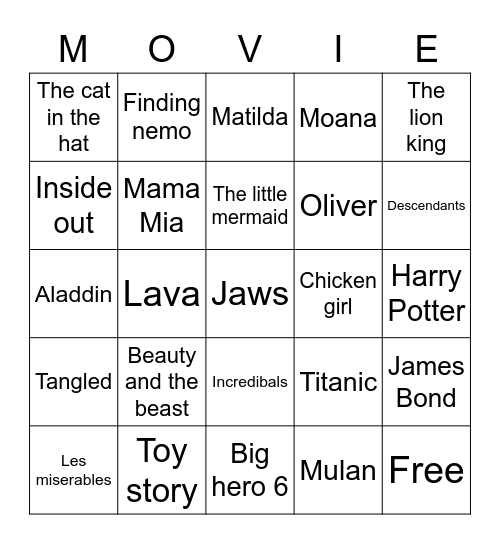 | M | O | V | I | E |
|---|---|---|---|---|
| The cat in the hat | Finding nemo | Matilda | Moana | The lion king |
| Inside out | Mama Mia | The little mermaid | Oliver | Descendants |
| Aladdin | Lava | Jaws | Chicken girl | Harry Potter |
| Tangled | Beauty and the beast | Incredibals | Titanic | James Bond |
| Les miserables | Toy story | Big hero 6 | Mulan | Free |